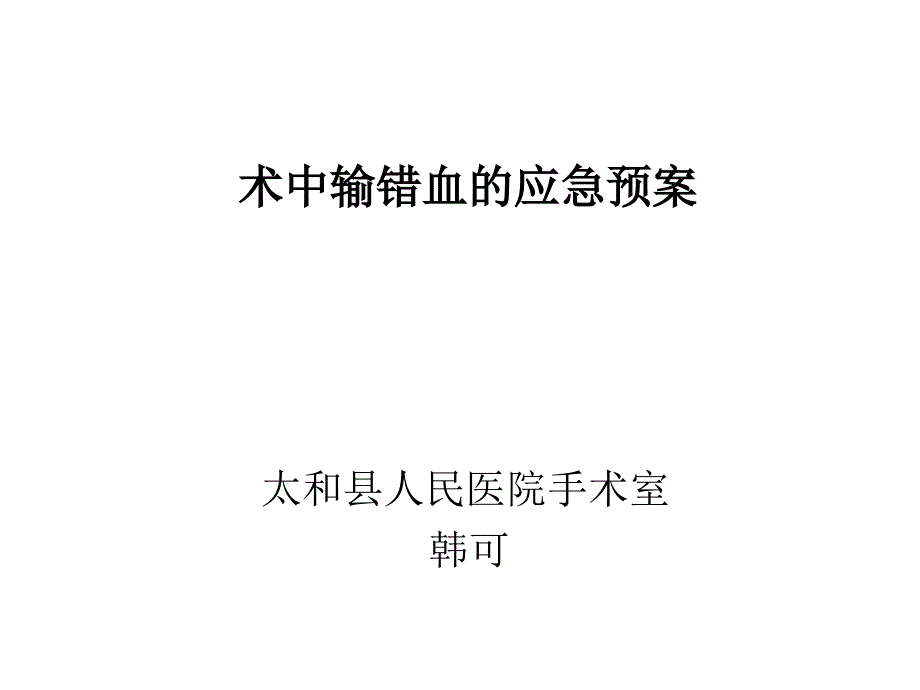 术中输错血的应急预案

太和县人民医院手术室
韩可